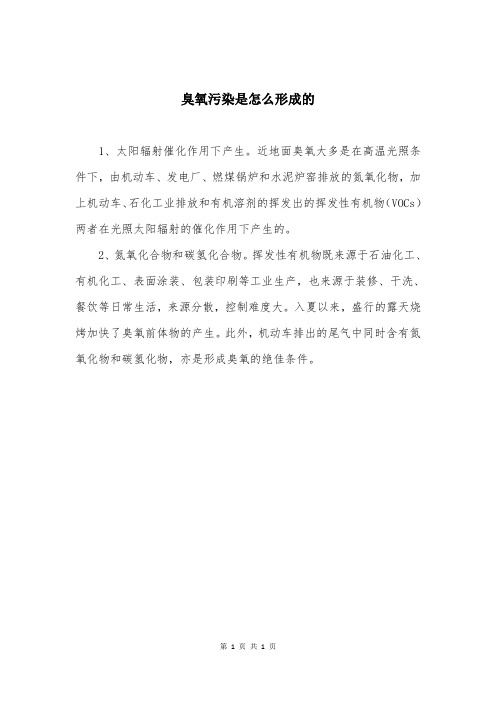 臭氧污染是怎么形成的

1、太阳辐射催化作用下产生。近地面臭氧大多是在高温光照条件下，由机动车、发电厂、燃煤锅炉和水泥炉窑排放的氮氧化物，加上机动车、石化工业排放和有机溶剂的挥发出的挥发性有机物(VOCs)两者在光照太阳辐射的催化作用下产生的。

2、氮氧化合物和碳氢化合物。挥发性有机物既来源于石油化工、有机化工、表面涂装、包装印刷等工业生产，也来源于装修、干洗、餐饮等日常生活，来源分散，控制难度大。入夏以来，盛行的露天烧烤加快了臭氧前体物的产生。此外，机动车排出的尾气中同时含有氮氧化物和碳氢化物，亦是形成臭氧的绝佳条件。

第 1 页 共 1 页